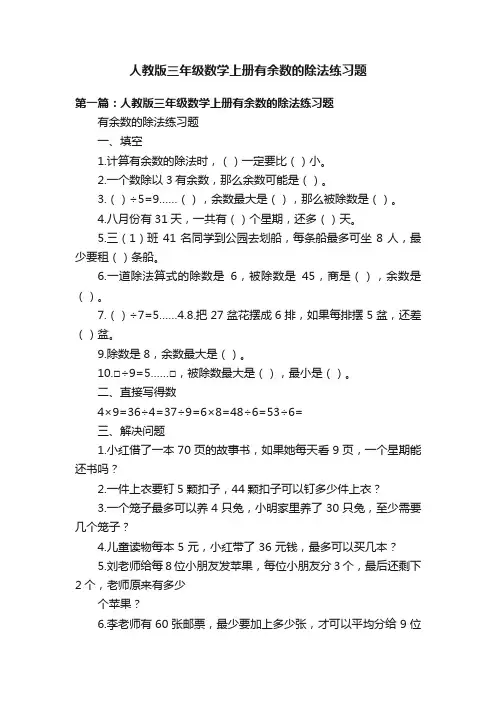 人教版三年级数学上册有余数的除法练习题

第一篇：人教版三年级数学上册有余数的除法练习题

有余数的除法练习题

一、填空

1.计算有余数的除法时，（ ）一定要比（ ）小。

2.一个数除以 3 有余数，那么余数可能是（ ）。

3.（ ）÷5=9……（ ），余数最大是（ ），那么被除数是（ ）。

4.八月份有 31 天，一共有（ ）个星期，还多（ ）天。

5.三（1）班 41 名同学到公园去划船，每条船最多可坐 8 人，最少要租（ ）条船。

6.一道除法算式的除数是 6，被除数是 45，商是（ ），余数是（ ）。

7.（ ）÷7=5……4.8.把 27 盆花摆成 6 排，如果每排摆 5 盆，还差（ ）盆。

9.除数是 8，余数最大是（ ）。

10.□÷9=5……□，被除数最大是（ ），最小是（ ）。

二、直接写得数

4×9=36÷4=37÷9=6×8=48÷6=53÷6=

三、解决问题

1.小红借了一本 70 页的故事书，如果她每天看 9 页，一个星期能还书吗？

2.一件上衣要钉 5 颗扣子，44 颗扣子可以钉多少件上衣？

3.一个笼子最多可以养 4 只兔，小明家里养了 30 只兔，至少需要几个笼子？

4.儿童读物每本 5 元，小红带了 36 元钱，最多可以买几本？

5.刘老师给每 8 位小朋友发苹果，每位小朋友分 3 个，最后还剩下 2 个，老师原来有多少

个苹果？

6.李老师有 60 张邮票，最少要加上多少张，才可以平均分给 9 位